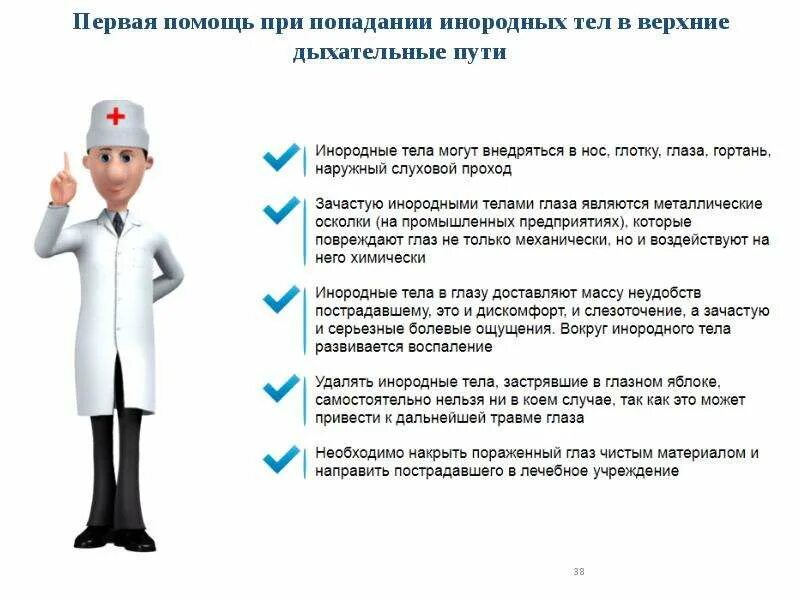 Первая помощь при попадании инородных тел в верхние дыхательные пути

Инородные тела могут внедряться в нос, глотку, глаза, гортань, наружный слуховой проход

Зачастую инородными телами глаза являются металлические осколки (на промышленных предприятиях), которые повреждают глаз не только механически, но и воздействуют на него химически

Инородные тела в глазу доставляют массу неудобств пострадавшему, это и дискомфорт, и слезоточение, а зачастую и серьезные болевые ощущения. Вокруг инородного тела развивается воспаление

Удалять инородные тела, застрявшие в глазном яблоке, самостоятельно нельзя ни в коем случае, так как это может привести к дальнейшей травме глаза

Необходимо накрыть пораженный глаз чистым материалом и направить пострадавшего в лечебное учреждение

38